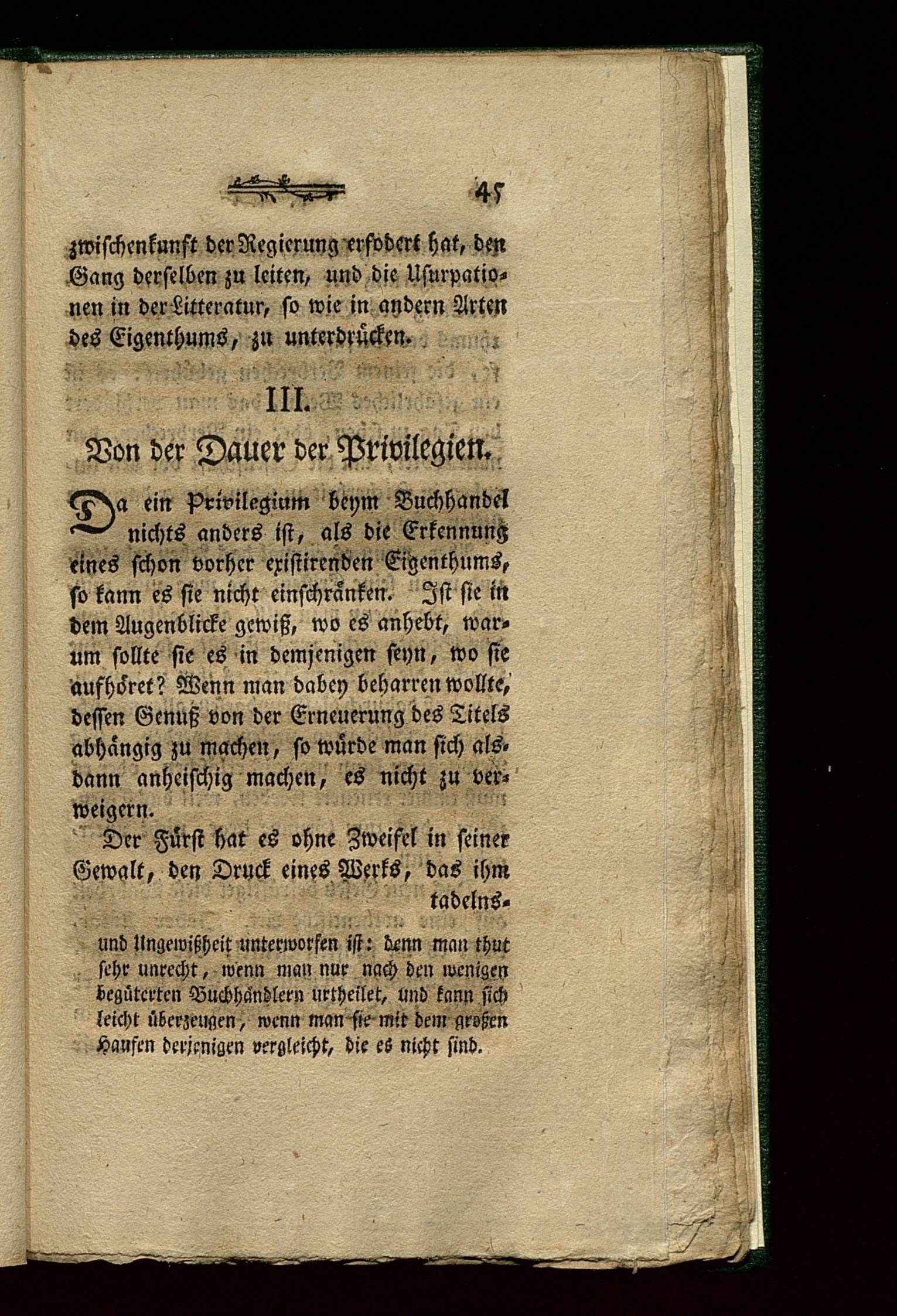 45

zwischenkunft der Regierung erfodert hat, den Gang derselben zu leiten, und die Usurpationen in der Litteratur, so wie in andern Arten des Eigenthums, zu unterdrücken.

III.

Von der Dauer der Privilegien.

Da ein Privilegium beym Buchhandel nichts anders ist, als die Erkennung eines schon vorher existirenden Eigenthums, so kann es sie nicht einschränken. Ist sie in dem Augenblicke gewiß, wo es anhebt, warum sollte sie es in demjenigen seyn, wo sie aufhöret? Wenn man dabey beharren wollte, dessen Genuß von der Erneuerung des Titels abhängig zu machen, so würde man sich alsdann anheischig machen, es nicht zu verweigern.

Der Fürst hat es ohne Zweifel in seiner Gewalt, den Druck eines Werks, das ihm tadelns-

und Ungewißheit unterworfen ist: denn man thut sehr unrecht, wenn man nur nach den wenigen begüterten Buchhändlern urtheilet, und kann sich leicht überzeugen, wenn man sie mit dem großen Haufen derjenigen vergleicht, die es nicht sind.